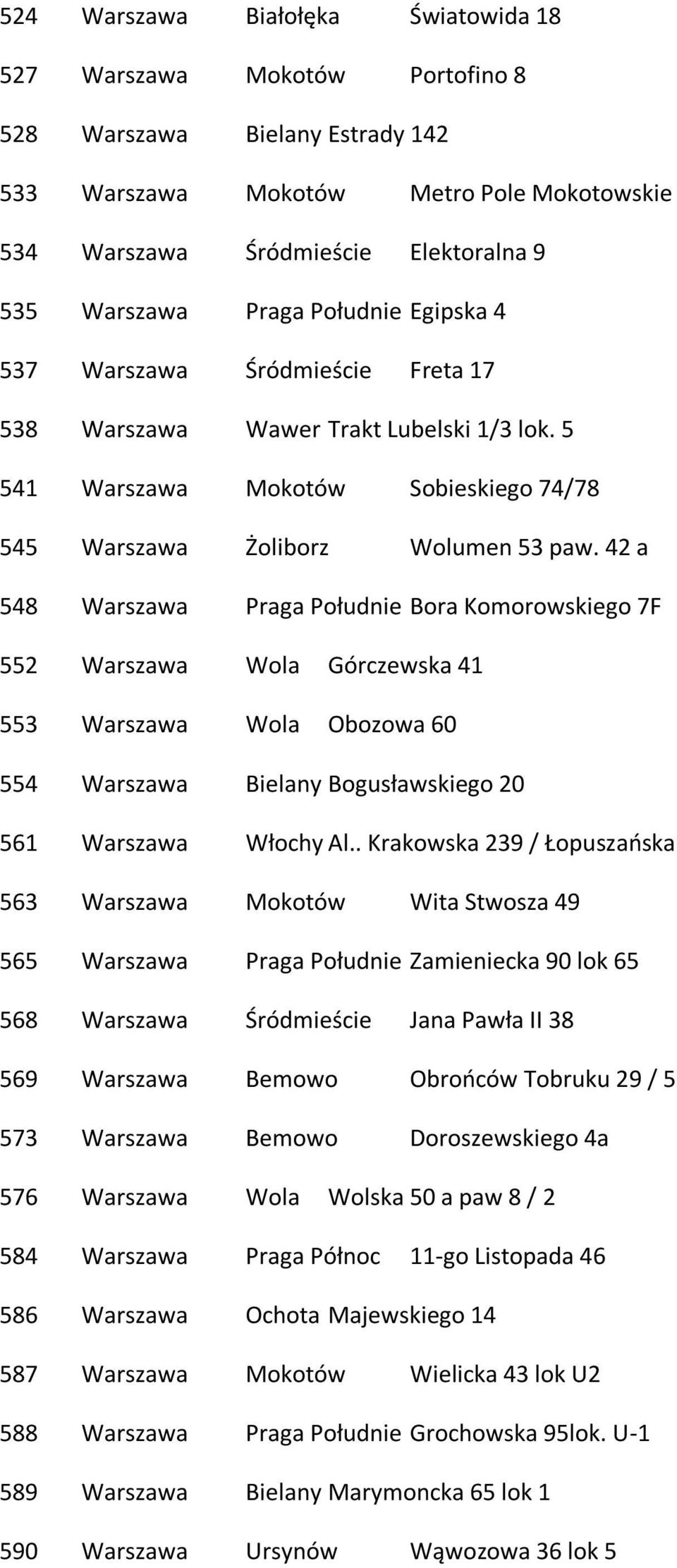 524 Warszawa Białołęka Światowida 18
527 Warszawa Mokotów Portofino 8
528 Warszawa Bielany Estrady 142
533 Warszawa Mokotów Metro Pole Mokotowskie
534 Warszawa Śródmieście Elektoralna 9
535 Warszawa Praga Południe Egipska 4
537 Warszawa Śródmieście Freta 17
538 Warszawa Wawer Trakt Lubelski 1/3 lok. 5
541 Warszawa Mokotów Sobieskiego 74/78
545 Warszawa Żoliborz Wolumen 53 paw. 42 a
548 Warszawa Praga Południe Bora Komorowskiego 7F
552 Warszawa Wola Górczewska 41
553 Warszawa Wola Obozowa 60
554 Warszawa Bielany Bogusławskiego 20
561 Warszawa Włochy Al.. Krakowska 239 / Łopuszańska
563 Warszawa Mokotów Wita Stwosza 49
565 Warszawa Praga Południe Zamieniecka 90 lok 65
568 Warszawa Śródmieście Jana Pawła II 38
569 Warszawa Bemowo Obrońców Tobruku 29 / 5
573 Warszawa Bemowo Doroszewskiego 4a
576 Warszawa Wola Wolska 50 a paw 8 / 2
584 Warszawa Praga Północ 11-go Listopada 46
586 Warszawa Ochota Majewskiego 14
587 Warszawa Mokotów Wielicka 43 lok U2
588 Warszawa Praga Południe Grochowska 95lok. U-1
589 Warszawa Bielany Marymoncka 65 lok 1
590 Warszawa Ursynów Wąwozowa 36 lok 5